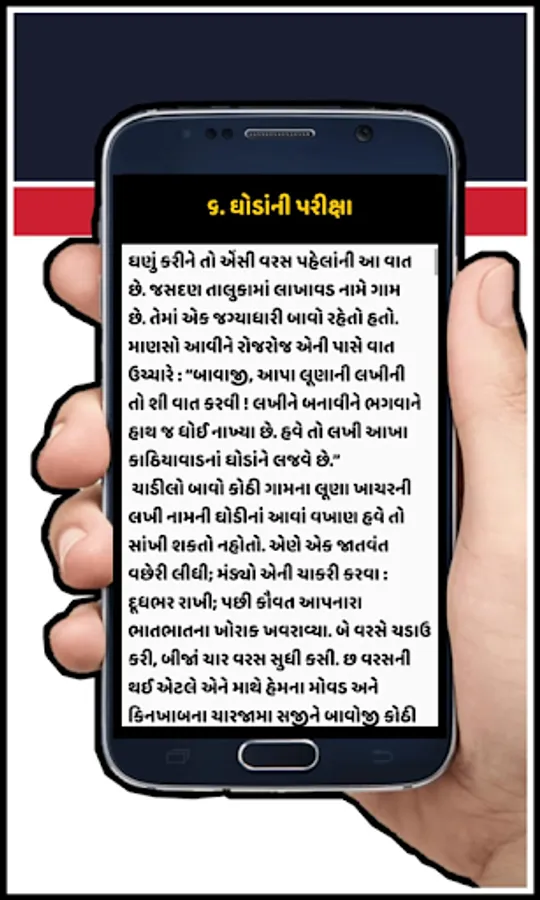 ૬. ઘોડાંની પરીક્ષા

ઘણું કરીને તો એંસી વરસ પહેલાંની આ વાત છે. જસદણ તાલુકામાં લાખાવડ નામે ગામ છે. તેમાં એક જગ્યાધારી બાવો રહેતો હતો. માણસો આવીને રોજરોજ એની પાસે વાત ઉચ્ચારે : "બાવાજી, આપા લૂણાની લખીની તો શી વાત કરવી ! લખીને બનાવીને ભગવાને હાથ જ ધોઈ નાખ્યા છે. હવે તો લખી આખા કાઠિયાવાડનાં ઘોડાંને લજવે છે."

ચાડીલો બાવો કોઠી ગામના લૂણા ખાચરની લખી નામની ઘોડીનાં આવાં વખાણ હવે તો સાંખી શકતો નહોતો. એણે એક જાતવંત વછેરી લીધી; મંડ્યો એની ચાકરી કરવા : દૂધભર રાખી; પછી કૌવત આપનારા ભાતભાતના ખોરાક ખવરાવ્યા. બે વરસે ચડાઉ કરી, બીજાં ચાર વરસ સુધી કસી. છ વરસની થઈ એટલે એને માથે હેમના મોવડ અને કિનખાબના ચારજામા સજીને બાવોજી કોઠી